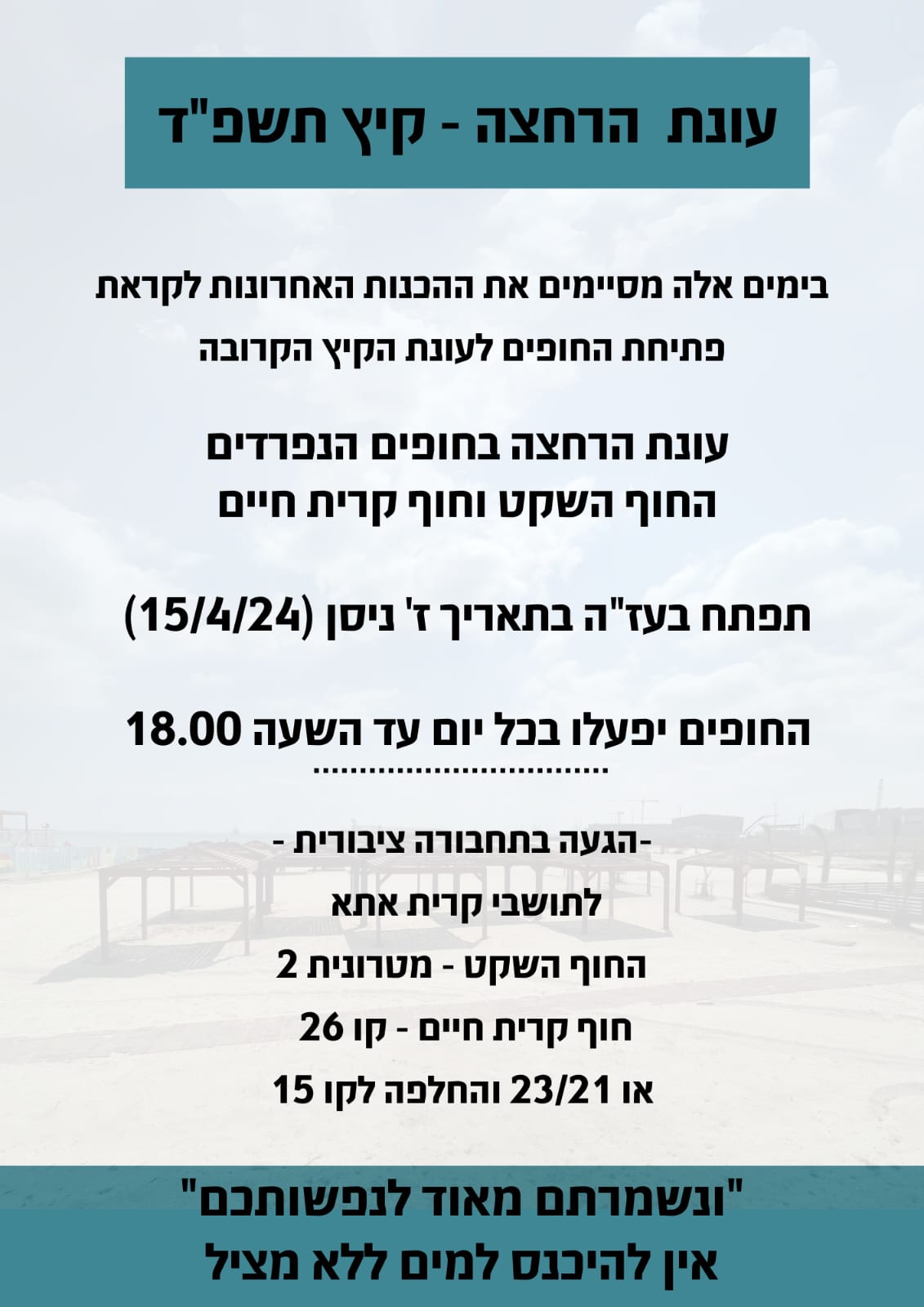 עונת הרחצה - קיץ תשפ"ד

בימים אלה מסיימים את ההכנות האחרונות לקראת פתיחת החופים לעונת הקיץ הקרובה

עונת הרחצה בחופים הנפרדים
החוף השקט וחוף קרית חיים

תפתח בעז"ה בתאריך ז' ניסן (15/4/24)

החופים יפעלו בכל יום עד השעה 18.00

-הגעה בתחבורה ציבורית -
לתושבי קרית אתא
החוף השקט - מטרונית 2
חוף קרית חיים - קו 26
או 23/21 והחלפה לקו 15

"ונשמרתם מאוד לנפשותכם"
אין להיכנס למים ללא מציל